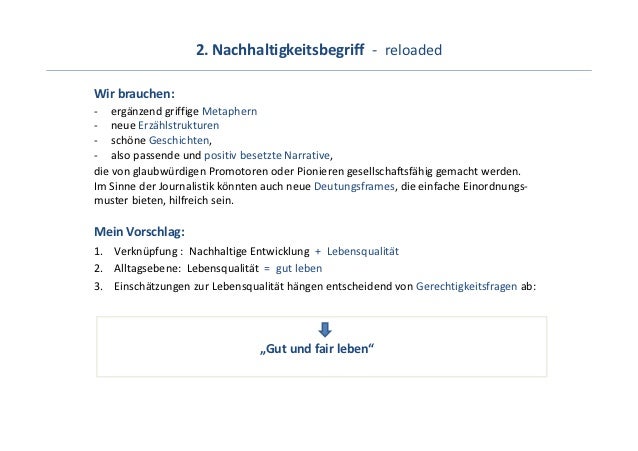 2. Nachhaltigkeitsbegriff - reloaded

Wir brauchen:
- ergänzend griffige Metaphern
- neue Erzählstrukturen
- schöne Geschichten,
- also passende und positiv besetzte Narrative,
die von glaubwürdigen Promotoren oder Pionieren gesellschaftsfähig gemacht werden.
Im Sinne der Journalistik könnten auch neue Deutungsframes, die einfache Einordnungsmuster bieten, hilfreich sein.

Mein Vorschlag:
1. Verknüpfung : Nachhaltige Entwicklung + Lebensqualität
2. Alltagsebene: Lebensqualität = gut leben
3. Einschätzungen zur Lebensqualität hängen entscheidend von Gerechtigkeitsfragen ab:

„Gut und fair leben“